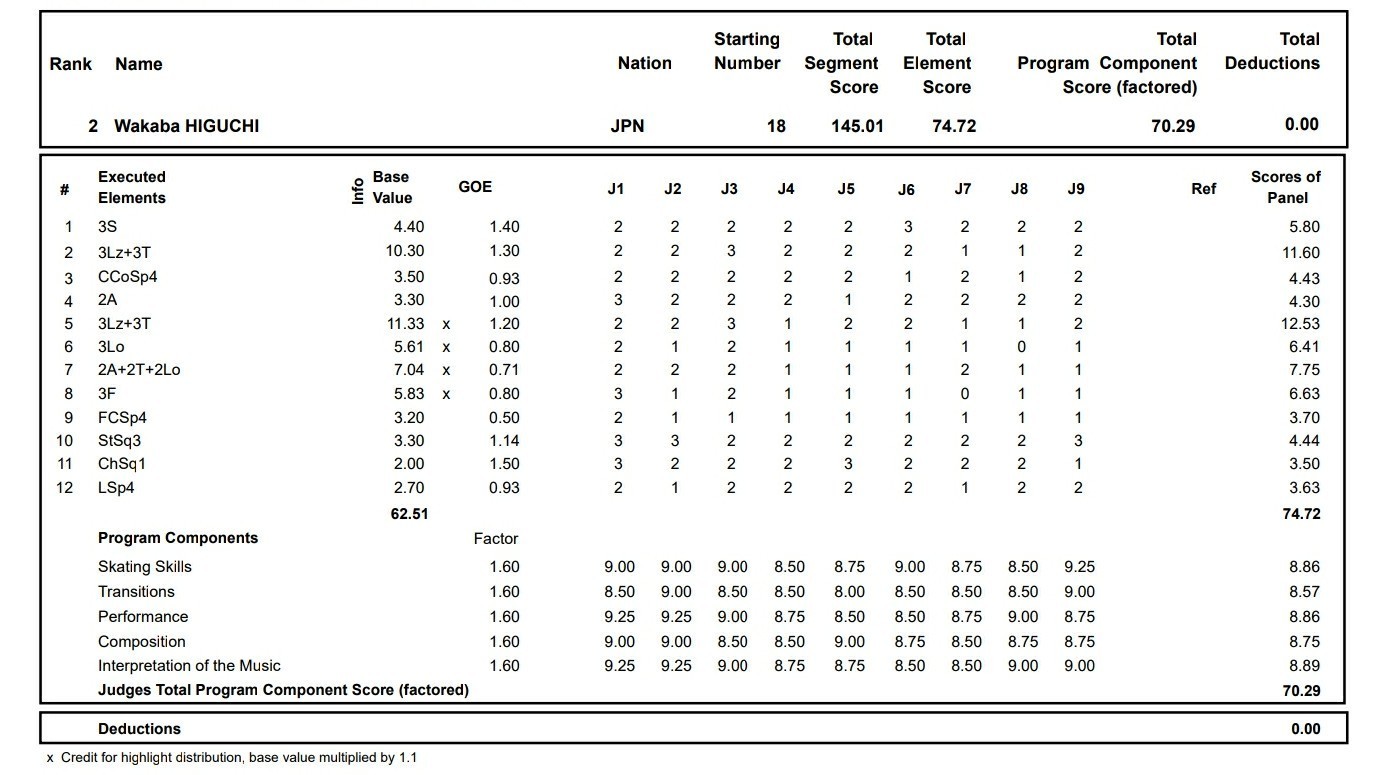 | Rank | Name | Nation | Starting Number | Total Segment Score | Total Element Score | Total Program Component Score (factored) | Total Deductions |
|---|---|---|---|---|---|---|---|
| 2 | Wakaba HIGUCHI | JPN | 18 | 145.01 | 74.72 | 70.29 | 0.00 |

| # | Executed Elements | Info | Base Value | | GOE | J1 | J2 | J3 | J4 | J5 | J6 | J7 | J8 | J9 | Ref | Scores of Panel |
|---|---|---|---|---|---|---|---|---|---|---|---|---|---|---|---|---|
| 1 | 3S | | 4.40 | | 1.40 | 2 | 2 | 2 | 2 | 2 | 3 | 2 | 2 | 2 | | 5.80 |
| 2 | 3Lz+3T | | 10.30 | | 1.30 | 2 | 2 | 3 | 2 | 2 | 2 | 1 | 1 | 2 | | 11.60 |
| 3 | CCoSp4 | | 3.50 | | 0.93 | 2 | 2 | 2 | 2 | 2 | 1 | 2 | 1 | 2 | | 4.43 |
| 4 | 2A | | 3.30 | | 1.00 | 3 | 2 | 2 | 2 | 1 | 2 | 2 | 2 | 2 | | 4.30 |
| 5 | 3Lz+3T | | 11.33 | x | 1.20 | 2 | 2 | 3 | 1 | 2 | 2 | 1 | 1 | 2 | | 12.53 |
| 6 | 3Lo | | 5.61 | x | 0.80 | 2 | 1 | 2 | 1 | 1 | 1 | 1 | 0 | 1 | | 6.41 |
| 7 | 2A+2T+2Lo | | 7.04 | x | 0.71 | 2 | 2 | 2 | 1 | 1 | 1 | 2 | 1 | 1 | | 7.75 |
| 8 | 3F | | 5.83 | x | 0.80 | 3 | 1 | 2 | 1 | 1 | 1 | 0 | 1 | 1 | | 6.63 |
| 9 | FCSp4 | | 3.20 | | 0.50 | 2 | 1 | 1 | 1 | 1 | 1 | 1 | 1 | 1 | | 3.70 |
| 10 | StSq3 | | 3.30 | | 1.14 | 3 | 3 | 2 | 2 | 2 | 2 | 2 | 2 | 3 | | 4.44 |
| 11 | ChSq1 | | 2.00 | | 1.50 | 3 | 2 | 2 | 2 | 3 | 2 | 2 | 2 | 1 | | 3.50 |
| 12 | LSp4 | | 2.70 | | 0.93 | 2 | 1 | 2 | 2 | 2 | 2 | 1 | 2 | 2 | | 3.63 |
| | | | 62.51 | | | | | | | | | | | | | 74.72 |
| | Program Components | | | | Factor | | | | | | | | | | | |
| | Skating Skills | | | | 1.60 | 9.00 | 9.00 | 9.00 | 8.50 | 8.75 | 9.00 | 8.75 | 8.50 | 9.25 | | 8.86 |
| | Transitions | | | | 1.60 | 8.50 | 9.00 | 8.50 | 8.50 | 8.00 | 8.50 | 8.50 | 8.50 | 9.00 | | 8.57 |
| | Performance | | | | 1.60 | 9.25 | 9.25 | 9.00 | 8.75 | 8.50 | 8.50 | 8.75 | 9.00 | 8.75 | | 8.86 |
| | Composition | | | | 1.60 | 9.00 | 9.00 | 8.50 | 8.50 | 9.00 | 8.75 | 8.50 | 8.75 | 8.75 | | 8.75 |
| | Interpretation of the Music | | | | 1.60 | 9.25 | 9.25 | 9.00 | 8.75 | 8.75 | 8.50 | 8.50 | 9.00 | 9.00 | | 8.89 |
| | Judges Total Program Component Score (factored) | | | | | | | | | | | | | | | 70.29 |

| Deductions | 0.00 |
|---|---|

x Credit for highlight distribution, base value multiplied by 1.1